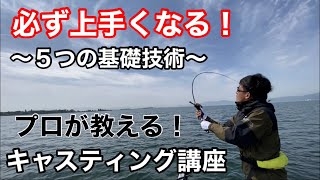 必ず上手くなる！

～５つの基礎技術～

プロが教える！

キャスティング講座